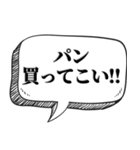 パン
買ってこい!!